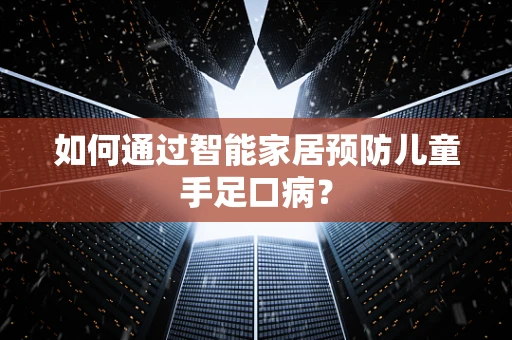 如何通过智能家居预防儿童手足口病？